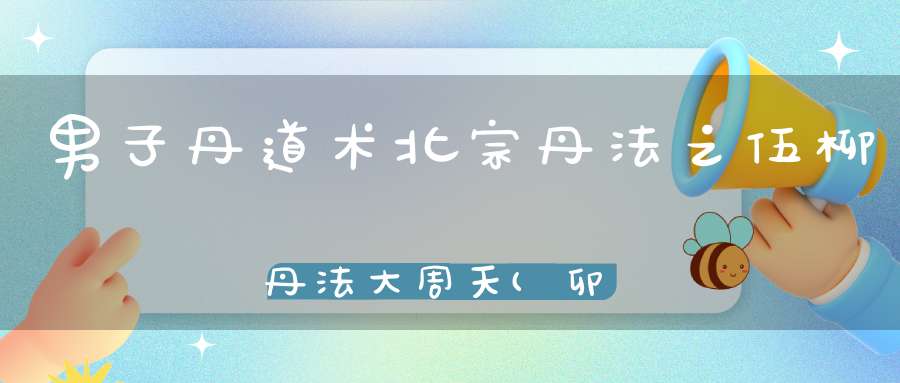 男子丹道术北宗丹法之伍柳

丹法大周天(卯